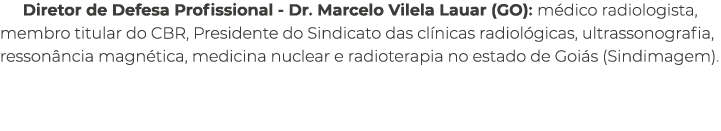 Diretor de Defesa Profissional - Dr. Marcelo Vilela Lauar (GO): médico radiologista, membro titular do CBR, Presidente do Sindicato das clínicas radiológicas, ultrassonografia, ressonância magnética, medicina nuclear e radioterapia no estado de Goiás (Sindimagem).